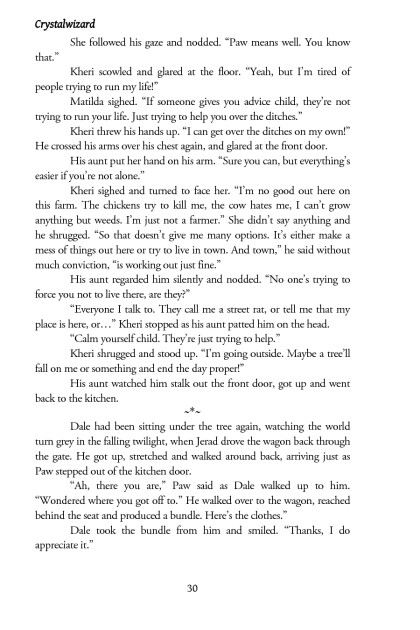 Crystalwizard

She followed his gaze and nodded. "Paw means well. You know that."

Kheri scowled and glared at the floor. "Yeah, but I'm tired of people trying to run my life!"

Matilda sighed. "If someone gives you advice child, they're not trying to run your life. Just trying to help you over the ditches."

Kheri threw his hands up. "I can get over the ditches on my own!" He crossed his arms over his chest again, and glared at the front door.

His aunt put her hand on his arm. "Sure you can, but everything's easier if you're not alone."

Kheri sighed and turned to face her. "I'm no good out here on this farm. The chickens try to kill me, the cow hates me, I can't grow anything but weeds. I'm just not a farmer." She didn't say anything and he shrugged. "So that doesn't give me many options. It's either make a mess of things out here or try to live in town. And town," he said without much conviction, "is working out just fine."

His aunt regarded him silently and nodded. "No one's trying to force you not to live there, are they?"

"Everyone I talk to. They call me a street rat, or tell me that my place is here, or…" Kheri stopped as his aunt patted him on the head.

"Calm yourself child. They're just trying to help."

Kheri shrugged and stood up. "I'm going outside. Maybe a tree'll fall on me or something and end the day proper!"

His aunt watched him stalk out the front door, got up and went back to the kitchen.

~*~

Dale had been sitting under the tree again, watching the world turn grey in the falling twilight, when Jerad drove the wagon back through the gate. He got up, stretched and walked around back, arriving just as Paw stepped out of the kitchen door.

"Ah, there you are," Paw said as Dale walked up to him. "Wondered where you got off to." He walked over to the wagon, reached behind the seat and produced a bundle. Here's the clothes."

Dale took the bundle from him and smiled. "Thanks, I do appreciate it."

30